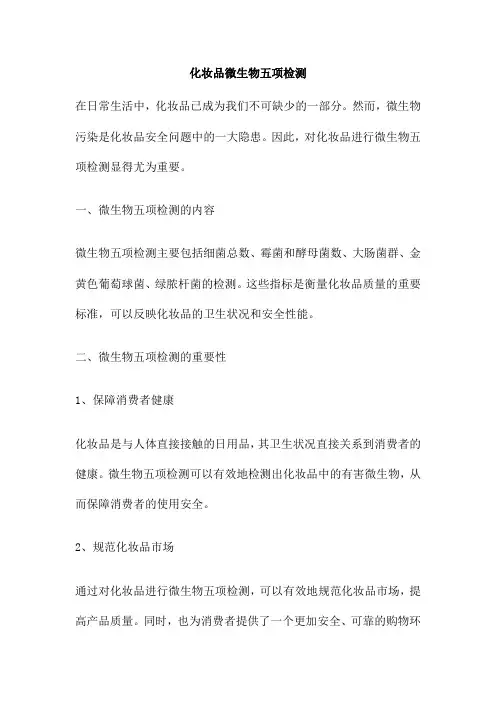 化妆品微生物五项检测

在日常生活中，化妆品已成为我们不可缺少的一部分。然而，微生物污染是化妆品安全问题中的一大隐患。因此，对化妆品进行微生物五项检测显得尤为重要。

一、微生物五项检测的内容

微生物五项检测主要包括细菌总数、霉菌和酵母菌数、大肠菌群、金黄色葡萄球菌、绿脓杆菌的检测。这些指标是衡量化妆品质量的重要标准，可以反映化妆品的卫生状况和安全性能。

二、微生物五项检测的重要性

1、保障消费者健康

化妆品是与人体直接接触的日用品，其卫生状况直接关系到消费者的健康。微生物五项检测可以有效地检测出化妆品中的有害微生物，从而保障消费者的使用安全。

2、规范化妆品市场

通过对化妆品进行微生物五项检测，可以有效地规范化妆品市场，提高产品质量。同时，也为消费者提供了一个更加安全、可靠的购物环